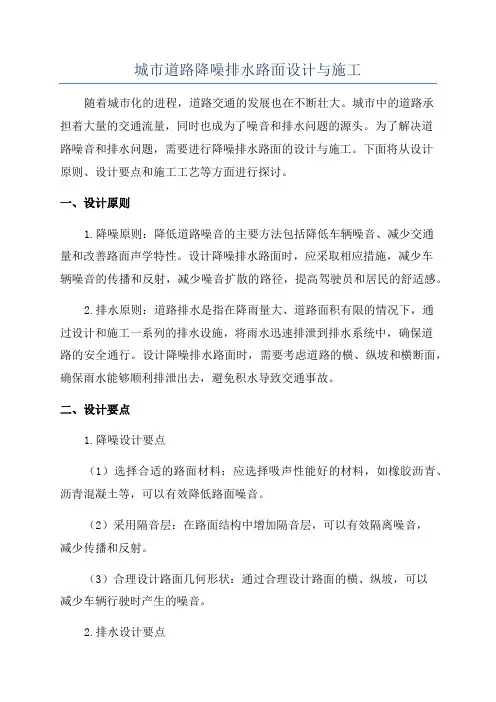 城市道路降噪排水路面设计与施工

随着城市化的进程，道路交通的发展也在不断壮大。城市中的道路承担着大量的交通流量，同时也成为了噪音和排水问题的源头。为了解决道路噪音和排水问题，需要进行降噪排水路面的设计与施工。下面将从设计原则、设计要点和施工工艺等方面进行探讨。

一、设计原则

1. 降噪原则：降低道路噪音的主要方法包括降低车辆噪音、减少交通量和改善路面声学特性。设计降噪排水路面时，应采取相应措施，减少车辆噪音的传播和反射，减少噪音扩散的路径，提高驾驶员和居民的舒适感。

2. 排水原则：道路排水是指在降雨量大、道路面积有限的情况下，通过设计和施工一系列的排水设施，将雨水迅速排泄到排水系统中，确保道路的安全通行。设计降噪排水路面时，需要考虑道路的横、纵坡和横断面，确保雨水能够顺利排泄出去，避免积水导致交通事故。

二、设计要点

1. 降噪设计要点

（1）选择合适的路面材料：应选择吸声性能好的材料，如橡胶沥青、沥青混凝土等，可以有效降低路面噪音。

（2）采用隔音层：在路面结构中增加隔音层，可以有效隔离噪音，减少传播和反射。

（3）合理设计路面几何形状：通过合理设计路面的横、纵坡，可以减少车辆行驶时产生的噪音。

2. 排水设计要点